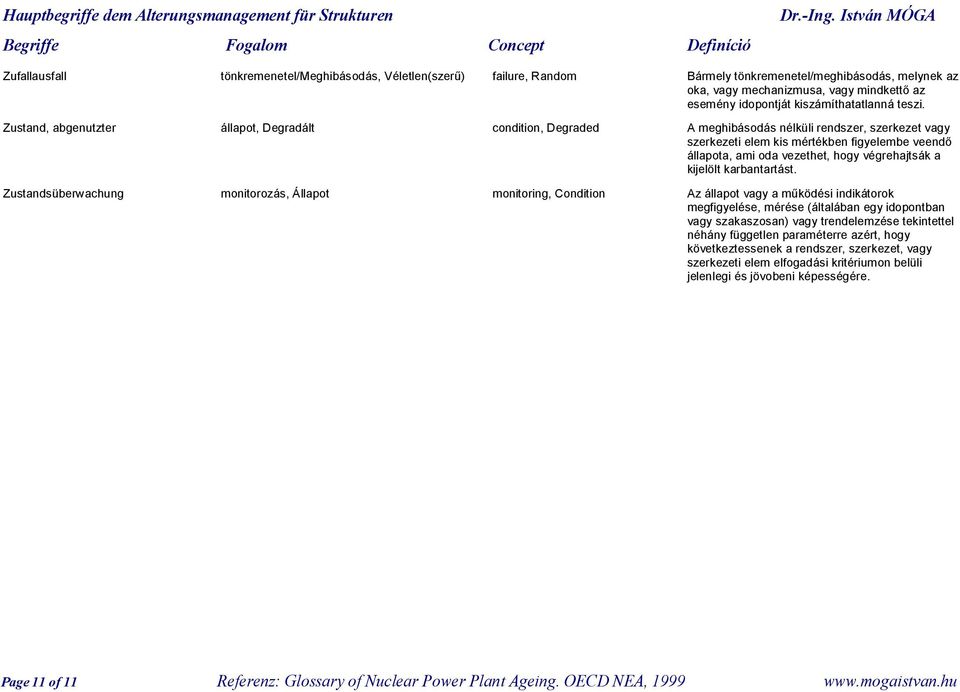 Hauptbegriffe dem Alterungsmanagement für Strukturen Dr.-Ing. István MÓGA

| Begriffe | Fogalom | Concept | Definíció |
|---|---|---|---|
| Zufallausfall | tönkremenetel/Meghibásodás, Véletlen(szerű) | failure, Random | Bármely tönkremenetel/meghibásodás, melynek az oka, vagy mechanizmusa, vagy mindkettő az esemény idopontját kiszámíthatatlanná teszi. |
| Zustand, abgenutzter | állapot, Degradált | condition, Degraded | A meghibásodás nélküli rendszer, szerkezet vagy szerkezeti elem kis mértékben figyelembe veendő állapota, ami oda vezethet, hogy végrehajtsák a kijelölt karbantartást. |
| Zustandsüberwachung | monitorozás, Állapot | monitoring, Condition | Az állapot vagy a működési indikátorok megfigyelése, mérése (általában egy idopontban vagy szakaszosan) vagy trendelemzése tekintettel néhány független paraméterre azért, hogy következtessenek a rendszer, szerkezet, vagy szerkezeti elem elfogadási kritériumon belüli jelenlegi és jövobeni képességére. |

Page 11 of 11 Referenz: Glossary of Nuclear Power Plant Ageing. OECD NEA, 1999 www.mogaistvan.hu